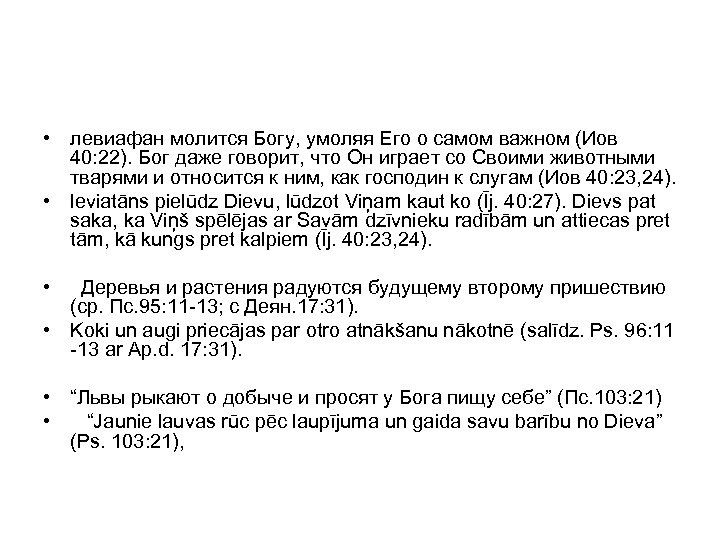 • левиафан молится Богу, умоляя Его о самом важном (Иов 40:22). Бог даже говорит, что Он играет со Своими животными тварями и относится к ним, как господин к слугам (Иов 40:23,24).
• leviatāns pielūdz Dievu, lūdzot Viņam kaut ko (Īj. 40:27). Dievs pat saka, ka Viņš spēlējas ar Savām dzīvnieku radībām un attiecas pret tām, kā kungs pret kalpiem (Īj. 40:23,24).

• Деревья и растения радуются будущему второму пришествию (ср. Пс.95:11-13; с Деян.17:31).
• Koki un augi priecājas par otro atnākšanu nākotnē (salīdz. Ps. 96:11 -13 ar Ap.d. 17:31).

• “Львы рыкают о добыче и просят у Бога пищу себе” (Пс.103:21)
• “Jaunie lauvas rūc pēc laupījuma un gaida savu barību no Dieva” (Ps. 103:21),